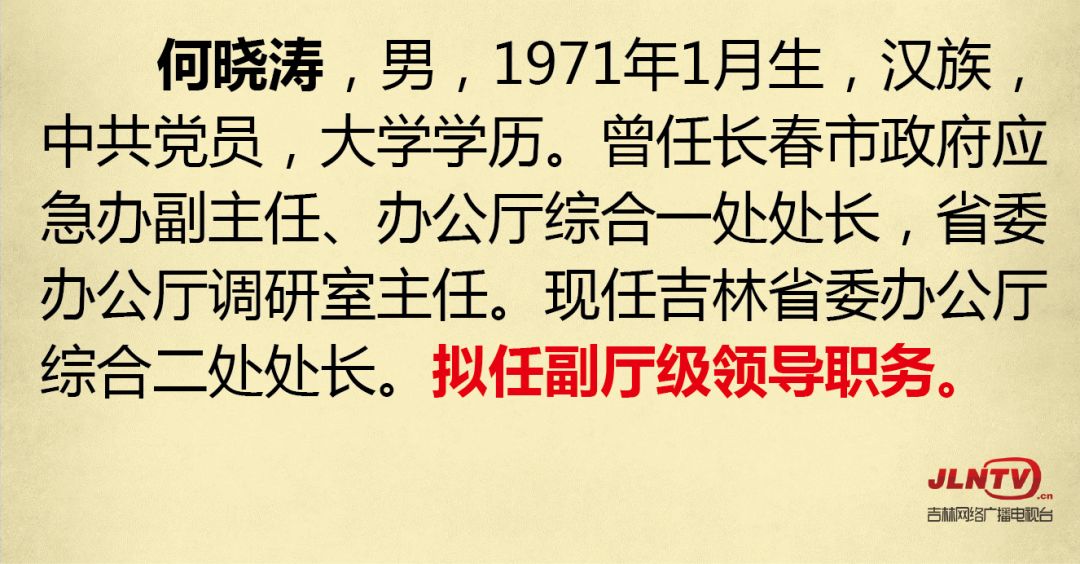 何晓涛，男，1971年1月生，汉族，中共党员，大学学历。曾任长春市政府应急办副主任、办公厅综合一处处长，省委办公厅调研室主任。现任吉林省委办公厅综合二处处长。拟任副厅级领导职务。

JLNTV.cn
吉林网络广播电视台